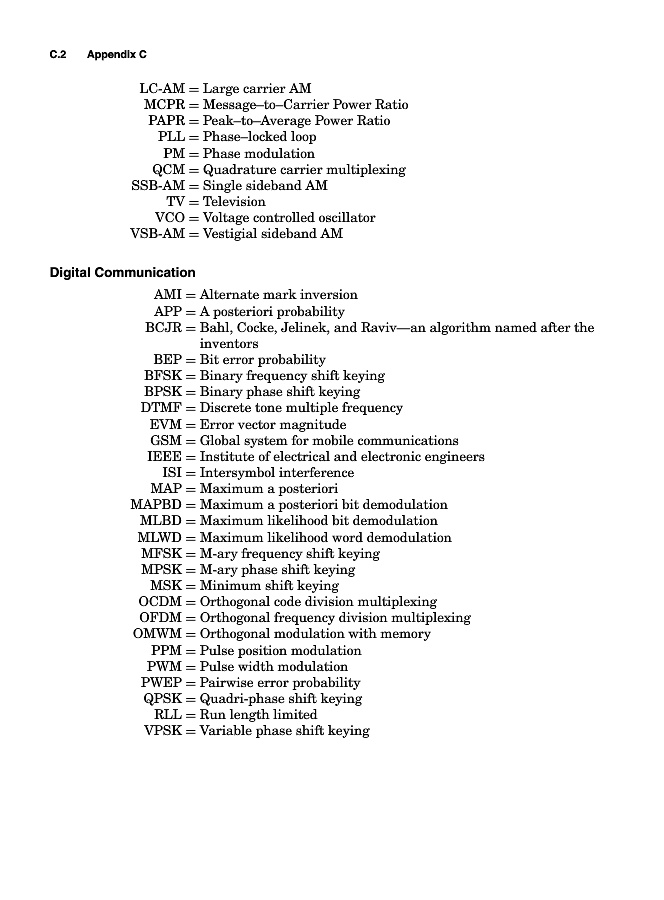 C.2 Appendix C

LC-AM = Large carrier AM
MCPR = Message–to–Carrier Power Ratio
PAPR = Peak–to–Average Power Ratio
PLL = Phase–locked loop
PM = Phase modulation
QCM = Quadrature carrier multiplexing
SSB-AM = Single sideband AM
TV = Television
VCO = Voltage controlled oscillator
VSB-AM = Vestigial sideband AM

Digital Communication

AMI = Alternate mark inversion
APP = A posteriori probability
BCJR = Bahl, Cocke, Jelinek, and Raviv—an algorithm named after the inventors
BEP = Bit error probability
BFSK = Binary frequency shift keying
BPSK = Binary phase shift keying
DTMF = Discrete tone multiple frequency
EVM = Error vector magnitude
GSM = Global system for mobile communications
IEEE = Institute of electrical and electronic engineers
ISI = Intersymbol interference
MAP = Maximum a posteriori
MAPBD = Maximum a posteriori bit demodulation
MLBD = Maximum likelihood bit demodulation
MLWD = Maximum likelihood word demodulation
MFSK = M-ary frequency shift keying
MPSK = M-ary phase shift keying
MSK = Minimum shift keying
OCDM = Orthogonal code division multiplexing
OFDM = Orthogonal frequency division multiplexing
OMWM = Orthogonal modulation with memory
PPM = Pulse position modulation
PWM = Pulse width modulation
PWEP = Pairwise error probability
QPSK = Quadri-phase shift keying
RLL = Run length limited
VPSK = Variable phase shift keying